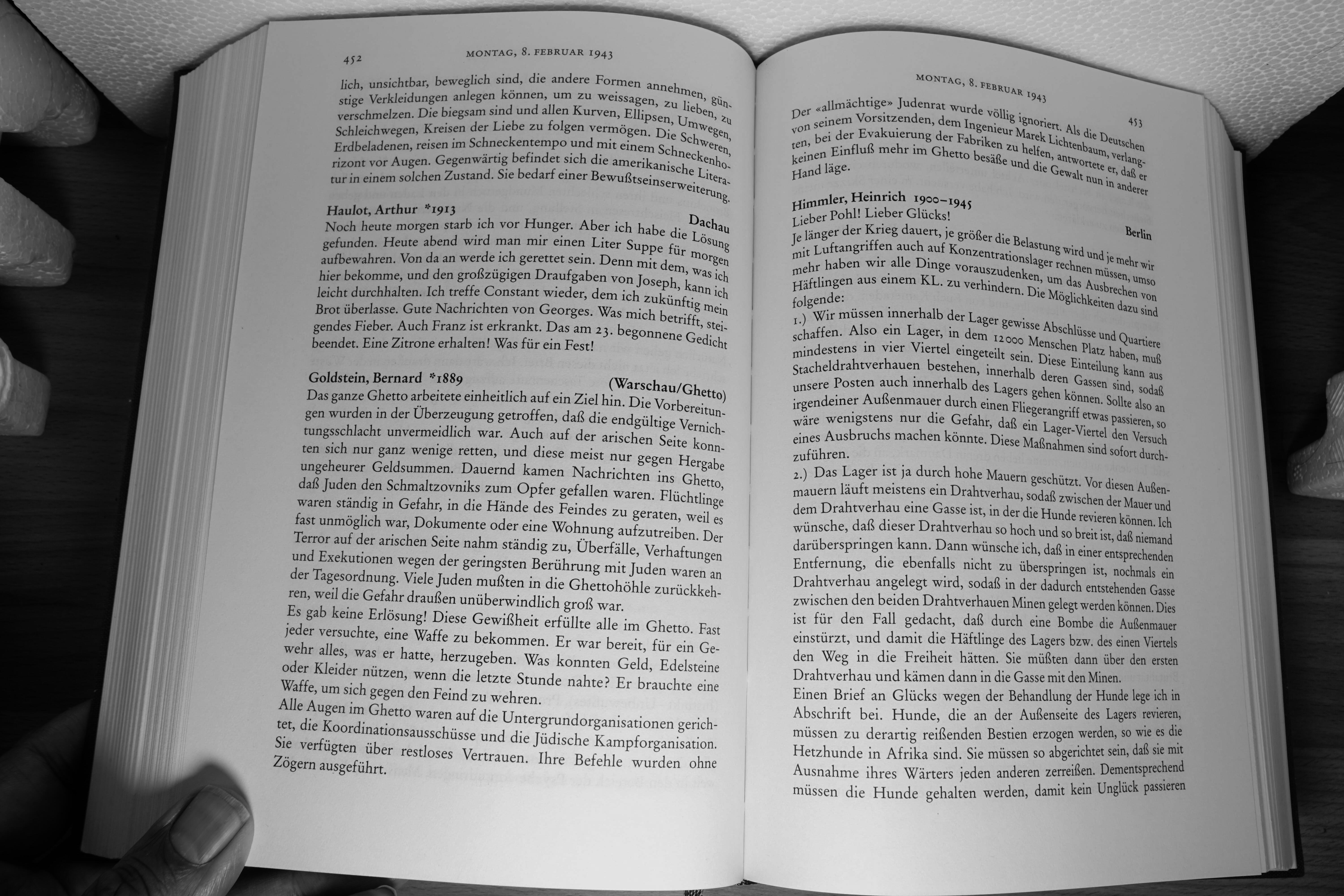 452 MONTAG, 8. FEBRUAR 1943

lich, unsichtbar, beweglich sind, die andere Formen annehmen, günstige Verkleidungen anlegen können, um zu weissagen, zu lieben, zu verschmelzen. Die biegsam sind und allen Kurven, Ellipsen, Umwegen, Schleichwegen, Kreisen der Liebe zu folgen vermögen. Die Schweren, Erdbeladenen, reisen im Schneckentempo und mit einem Schneckenhorizont vor Augen. Gegenwärtig befindet sich die amerikanische Literatur in einem solchen Zustand. Sie bedarf einer Bewußtseinserweiterung.

Haulot, Arthur *1913
Dachau
Noch heute morgen starb ich vor Hunger. Aber ich habe die Lösung gefunden. Heute abend wird man mir einen Liter Suppe für morgen aufbewahren. Von da an werde ich gerettet sein. Denn mit dem, was ich hier bekomme, und den großzügigen Draufgaben von Joseph, kann ich leicht durchhalten. Ich treffe Constant wieder, dem ich zukünftig mein Brot überlasse. Gute Nachrichten von Georges. Was mich betrifft, steigendes Fieber. Auch Franz ist erkrankt. Das am 23. begonnene Gedicht beendet. Eine Zitrone erhalten! Was für ein Fest!

Goldstein, Bernard *1889
(Warschau/Ghetto)
Das ganze Ghetto arbeitete einheitlich auf ein Ziel hin. Die Vorbereitungen wurden in der Überzeugung getroffen, daß die endgültige Vernichtungsschlacht unvermeidlich war. Auch auf der arischen Seite konnten sich nur ganz wenige retten, und diese meist nur gegen Hergabe ungeheurer Geldsummen. Dauernd kamen Nachrichten ins Ghetto, daß Juden den Schmaltzovniks zum Opfer gefallen waren. Flüchtlinge waren ständig in Gefahr, in die Hände des Feindes zu geraten, weil es fast unmöglich war, Dokumente oder eine Wohnung aufzutreiben. Der Terror auf der arischen Seite nahm ständig zu, Überfälle, Verhaftungen und Exekutionen wegen der geringsten Berührung mit Juden waren an der Tagesordnung. Viele Juden mußten in die Ghettohöhle zurückkehren, weil die Gefahr draußen unüberwindlich groß war.
Es gab keine Erlösung! Diese Gewißheit erfüllte alle im Ghetto. Fast jeder versuchte, eine Waffe zu bekommen. Er war bereit, für ein Gewehr alles, was er hatte, herzugeben. Was konnten Geld, Edelsteine oder Kleider nützen, wenn die letzte Stunde nahte? Er brauchte eine Waffe, um sich gegen den Feind zu wehren.
Alle Augen im Ghetto waren auf die Untergrundorganisationen gerichtet, die Koordinationsausschüsse und die Jüdische Kampforganisation. Sie verfügten über restloses Vertrauen. Ihre Befehle wurden ohne Zögern ausgeführt.

MONTAG, 8. FEBRUAR 1943 453

Der «allmächtige» Judenrat wurde völlig ignoriert. Als die Deutschen von seinem Vorsitzenden, dem Ingenieur Marek Lichtenbaum, verlangten, bei der Evakuierung der Fabriken zu helfen, antwortete er, daß er keinen Einfluß mehr im Ghetto besäße und die Gewalt nun in anderer Hand läge.

Himmler, Heinrich 1900–1945
Berlin
Lieber Pohl! Lieber Glücks!
Je länger der Krieg dauert, je größer die Belastung wird und je mehr wir mit Luftangriffen auch auf Konzentrationslager rechnen müssen, umso mehr haben wir alle Dinge vorauszudenken, um das Ausbrechen von Häftlingen aus einem KL. zu verhindern. Die Möglichkeiten dazu sind folgende:
1.) Wir müssen innerhalb der Lager gewisse Abschlüsse und Quartiere schaffen. Also ein Lager, in dem 12000 Menschen Platz haben, muß mindestens in vier Viertel eingeteilt sein. Diese Einteilung kann aus Stacheldrahtverhauen bestehen, innerhalb deren Gassen sind, sodaß unsere Posten auch innerhalb des Lagers gehen können. Sollte also an irgendeiner Außenmauer durch einen Fliegerangriff etwas passieren, so wäre wenigstens nur die Gefahr, daß ein Lager-Viertel den Versuch eines Ausbruchs machen könnte. Diese Maßnahmen sind sofort durchzuführen.
2.) Das Lager ist ja durch hohe Mauern geschützt. Vor diesen Außenmauern läuft meistens ein Drahtverhau, sodaß zwischen der Mauer und dem Drahtverhau eine Gasse ist, in der die Hunde revieren können. Ich wünsche, daß dieser Drahtverhau so hoch und so breit ist, daß niemand darüberspringen kann. Dann wünsche ich, daß in einer entsprechenden Entfernung, die ebenfalls nicht zu überspringen ist, nochmals ein Drahtverhau angelegt wird, sodaß in der dadurch entstehenden Gasse zwischen den beiden Drahtverhauen Minen gelegt werden können. Dies ist für den Fall gedacht, daß durch eine Bombe die Außenmauer einstürzt, und damit die Häftlinge des Lagers bzw. des einen Viertels den Weg in die Freiheit hätten. Sie müßten dann über den ersten Drahtverhau und kämen dann in die Gasse mit den Minen.
Einen Brief an Glücks wegen der Behandlung der Hunde lege ich in Abschrift bei. Hunde, die an der Außenseite des Lagers revieren, müssen zu derartig reißenden Bestien erzogen werden, so wie es die Hetzhunde in Afrika sind. Sie müssen so abgerichtet sein, daß sie mit Ausnahme ihres Wärters jeden anderen zerreißen. Dementsprechend müssen die Hunde gehalten werden, damit kein Unglück passieren